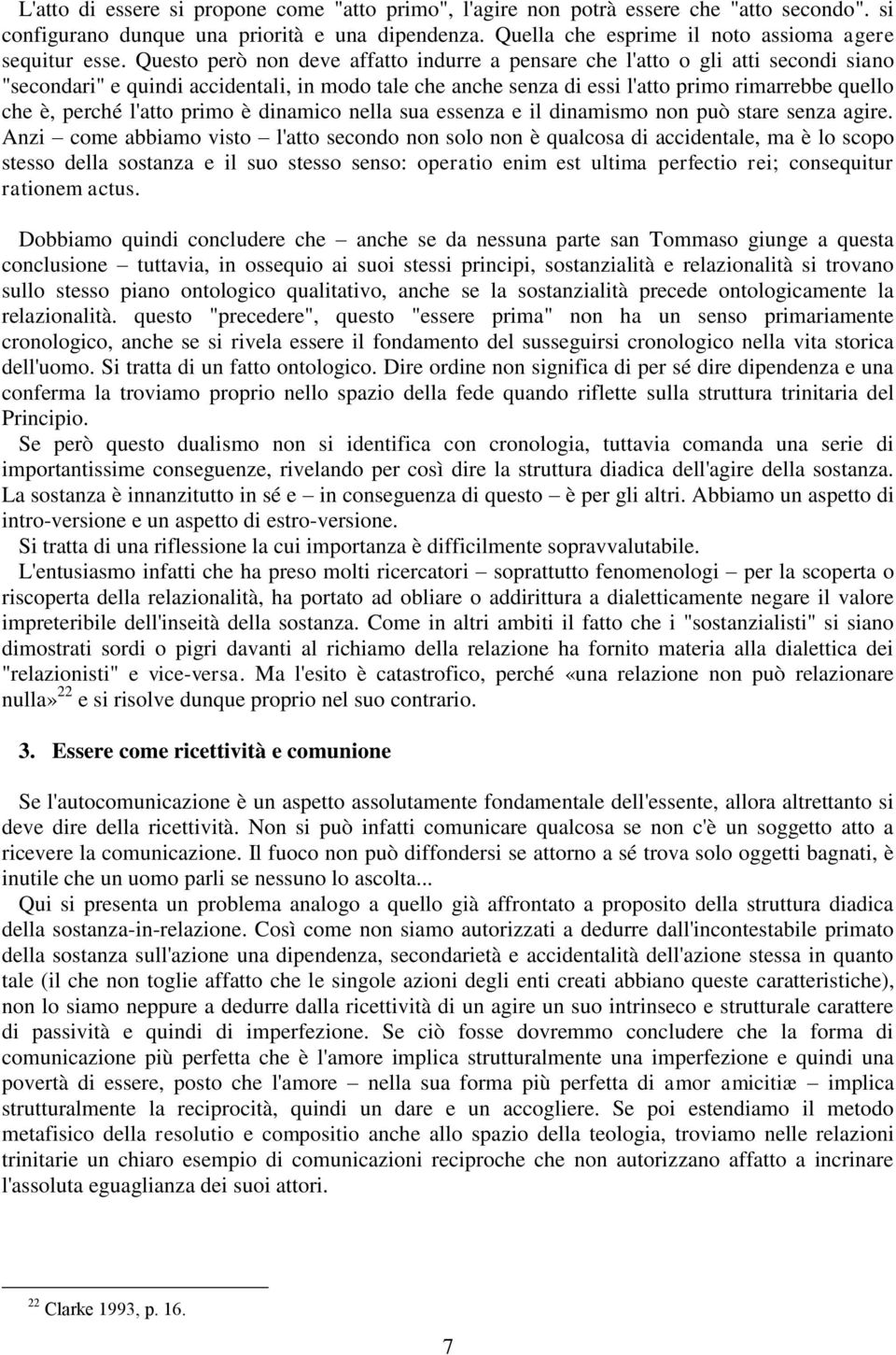 L'atto di essere si propone come "atto primo", l'agire non potrà essere che "atto secondo". si configurano dunque una priorità e una dipendenza. Quella che esprime il noto assioma agere sequitur esse. Questo però non deve affatto indurre a pensare che l'atto o gli atti secondi siano "secondari" e quindi accidentali, in modo tale che anche senza di essi l'atto primo rimarrebbe quello che è, perché l'atto primo è dinamico nella sua essenza e il dinamismo non può stare senza agire. Anzi – come abbiamo visto – l'atto secondo non solo non è qualcosa di accidentale, ma è lo scopo stesso della sostanza e il suo stesso senso: operatio enim est ultima perfectio rei; consequitur rationem actus.

Dobbiamo quindi concludere che – anche se da nessuna parte san Tommaso giunge a questa conclusione – tuttavia, in ossequio ai suoi stessi principi, sostanzialità e relazionalità si trovano sullo stesso piano ontologico qualitativo, anche se la sostanzialità precede ontologicamente la relazionalità. questo "precedere", questo "essere prima" non ha un senso primariamente cronologico, anche se si rivela essere il fondamento del susseguirsi cronologico nella vita storica dell'uomo. Si tratta di un fatto ontologico. Dire ordine non significa di per sé dire dipendenza e una conferma la troviamo proprio nello spazio della fede quando riflette sulla struttura trinitaria del Principio.

Se però questo dualismo non si identifica con cronologia, tuttavia comanda una serie di importantissime conseguenze, rivelando per così dire la struttura diadica dell'agire della sostanza. La sostanza è innanzitutto in sé e – in conseguenza di questo – è per gli altri. Abbiamo un aspetto di intro-versione e un aspetto di estro-versione.

Si tratta di una riflessione la cui importanza è difficilmente sopravvalutabile.

L'entusiasmo infatti che ha preso molti ricercatori – soprattutto fenomenologi – per la scoperta o riscoperta della relazionalità, ha portato ad obliare o addirittura a dialetticamente negare il valore impreteribile dell'inseità della sostanza. Come in altri ambiti il fatto che i "sostanzialisti" si siano dimostrati sordi o pigri davanti al richiamo della relazione ha fornito materia alla dialettica dei "relazionisti" e vice-versa. Ma l'esito è catastrofico, perché «una relazione non può relazionare nulla»$^{22}$ e si risolve dunque proprio nel suo contrario.

3. Essere come ricettività e comunione

Se l'autocomunicazione è un aspetto assolutamente fondamentale dell'essente, allora altrettanto si deve dire della ricettività. Non si può infatti comunicare qualcosa se non c'è un soggetto atto a ricevere la comunicazione. Il fuoco non può diffondersi se attorno a sé trova solo oggetti bagnati, è inutile che un uomo parli se nessuno lo ascolta...

Qui si presenta un problema analogo a quello già affrontato a proposito della struttura diadica della sostanza-in-relazione. Così come non siamo autorizzati a dedurre dall'incontestabile primato della sostanza sull'azione una dipendenza, secondarietà e accidentalità dell'azione stessa in quanto tale (il che non toglie affatto che le singole azioni degli enti creati abbiano queste caratteristiche), non lo siamo neppure a dedurre dalla ricettività di un agire un suo intrinseco e strutturale carattere di passività e quindi di imperfezione. Se ciò fosse dovremmo concludere che la forma di comunicazione più perfetta che è l'amore implica strutturalmente una imperfezione e quindi una povertà di essere, posto che l'amore – nella sua forma più perfetta di amor amicitiæ – implica strutturalmente la reciprocità, quindi un dare e un accogliere. Se poi estendiamo il metodo metafisico della resolutio e compositio anche allo spazio della teologia, troviamo nelle relazioni trinitarie un chiaro esempio di comunicazioni reciproche che non autorizzano affatto a incrinare l'assoluta eguaglianza dei suoi attori.

$^{22}$ Clarke 1993, p. 16.

7